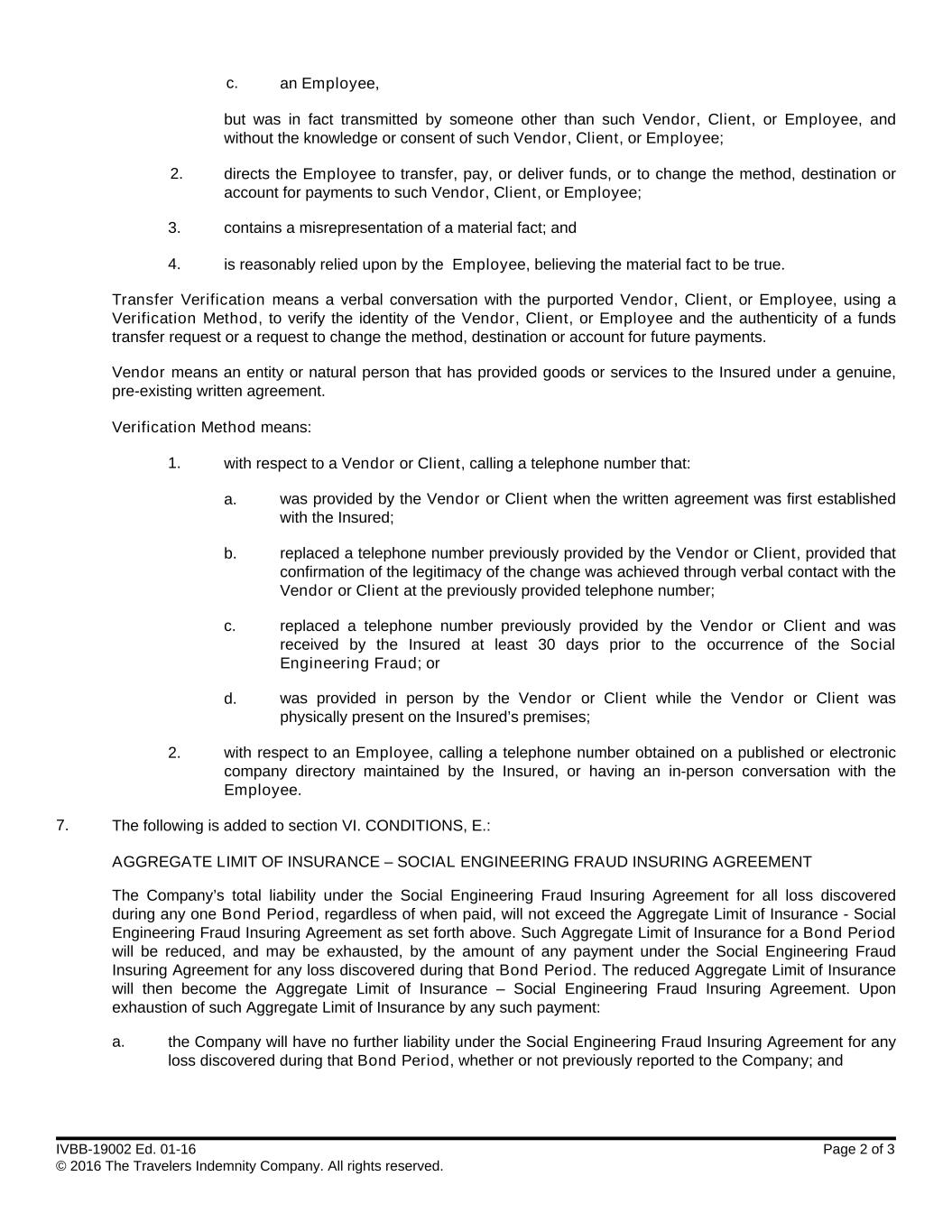 c. an Employee,

but was in fact transmitted by someone other than such Vendor, Client, or Employee, and without the knowledge or consent of such Vendor, Client, or Employee;

2. directs the Employee to transfer, pay, or deliver funds, or to change the method, destination or account for payments to such Vendor, Client, or Employee;

3. contains a misrepresentation of a material fact; and

4. is reasonably relied upon by the Employee, believing the material fact to be true.

Transfer Verification means a verbal conversation with the purported Vendor, Client, or Employee, using a Verification Method, to verify the identity of the Vendor, Client, or Employee and the authenticity of a funds transfer request or a request to change the method, destination or account for future payments.

Vendor means an entity or natural person that has provided goods or services to the Insured under a genuine, pre-existing written agreement.

Verification Method means:

1. with respect to a Vendor or Client, calling a telephone number that:

a. was provided by the Vendor or Client when the written agreement was first established with the Insured;

b. replaced a telephone number previously provided by the Vendor or Client, provided that confirmation of the legitimacy of the change was achieved through verbal contact with the Vendor or Client at the previously provided telephone number;

c. replaced a telephone number previously provided by the Vendor or Client and was received by the Insured at least 30 days prior to the occurrence of the Social Engineering Fraud; or

d. was provided in person by the Vendor or Client while the Vendor or Client was physically present on the Insured's premises;

2. with respect to an Employee, calling a telephone number obtained on a published or electronic company directory maintained by the Insured, or having an in-person conversation with the Employee.

7. The following is added to section VI. CONDITIONS, E.:

AGGREGATE LIMIT OF INSURANCE – SOCIAL ENGINEERING FRAUD INSURING AGREEMENT

The Company's total liability under the Social Engineering Fraud Insuring Agreement for all loss discovered during any one Bond Period, regardless of when paid, will not exceed the Aggregate Limit of Insurance - Social Engineering Fraud Insuring Agreement as set forth above. Such Aggregate Limit of Insurance for a Bond Period will be reduced, and may be exhausted, by the amount of any payment under the Social Engineering Fraud Insuring Agreement for any loss discovered during that Bond Period. The reduced Aggregate Limit of Insurance will then become the Aggregate Limit of Insurance – Social Engineering Fraud Insuring Agreement. Upon exhaustion of such Aggregate Limit of Insurance by any such payment:

a. the Company will have no further liability under the Social Engineering Fraud Insuring Agreement for any loss discovered during that Bond Period, whether or not previously reported to the Company; and

IVBB-19002 Ed. 01-16 Page 2 of 3
© 2016 The Travelers Indemnity Company. All rights reserved.